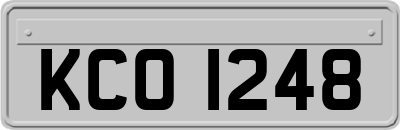 KCO 1248